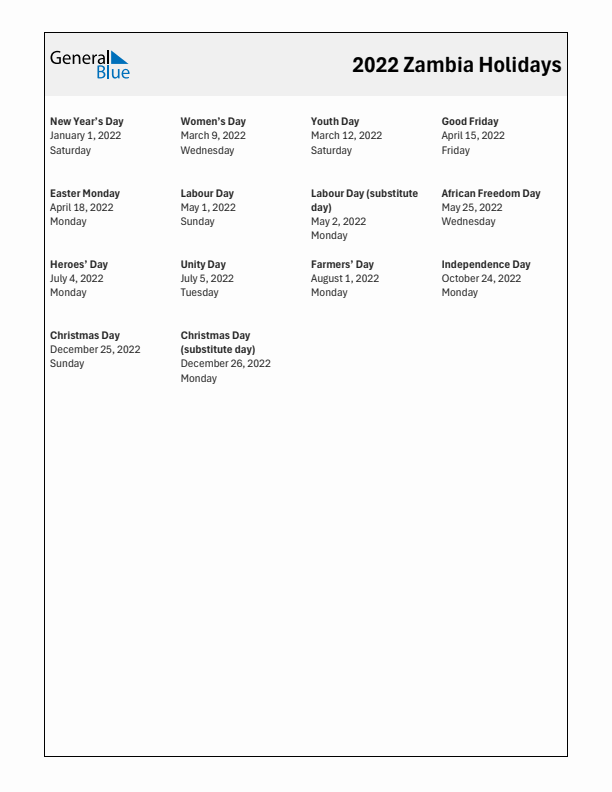 General Blue

2022 Zambia Holidays

New Year's Day
January 1, 2022
Saturday

Women's Day
March 9, 2022
Wednesday

Youth Day
March 12, 2022
Saturday

Good Friday
April 15, 2022
Friday

Easter Monday
April 18, 2022
Monday

Labour Day
May 1, 2022
Sunday

Labour Day (substitute day)
May 2, 2022
Monday

African Freedom Day
May 25, 2022
Wednesday

Heroes' Day
July 4, 2022
Monday

Unity Day
July 5, 2022
Tuesday

Farmers' Day
August 1, 2022
Monday

Independence Day
October 24, 2022
Monday

Christmas Day
December 25, 2022
Sunday

Christmas Day (substitute day)
December 26, 2022
Monday